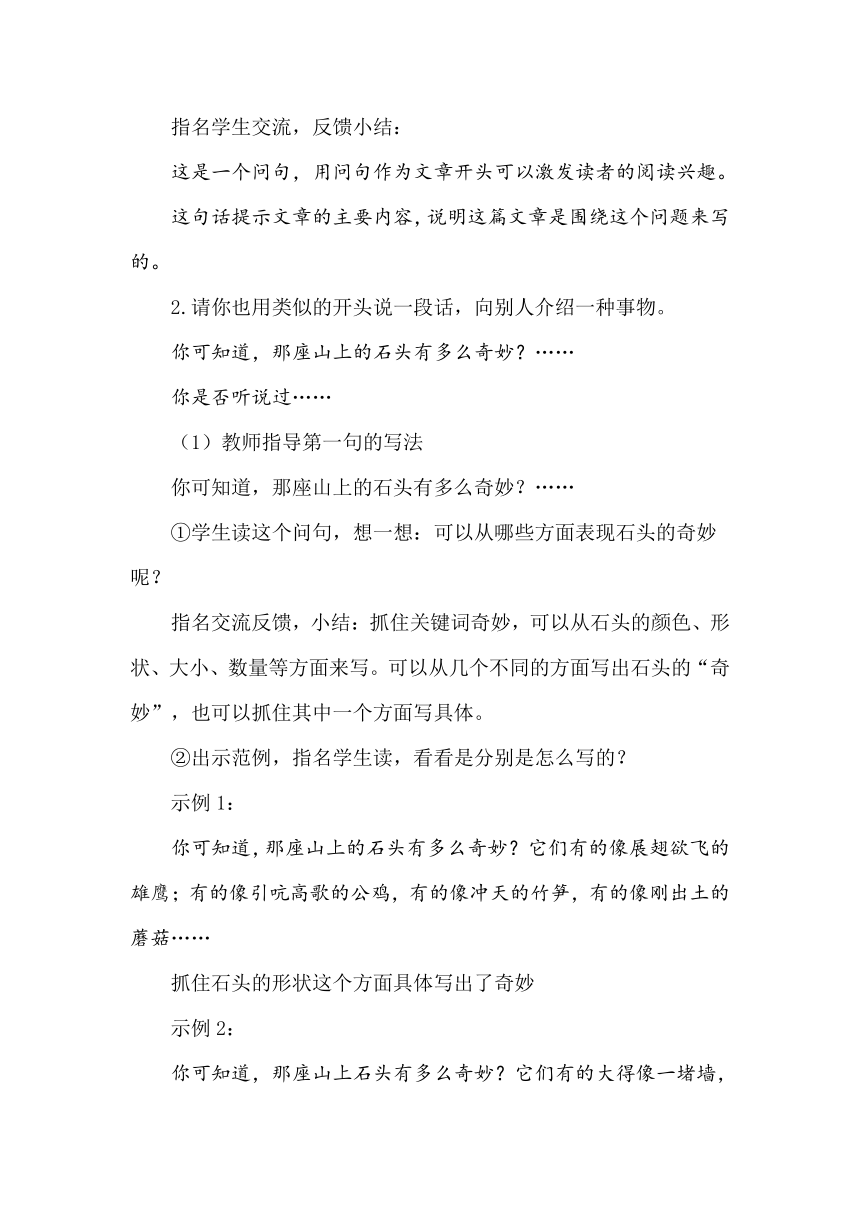 指名学生交流，反馈小结：

这是一个问句，用问句作为文章开头可以激发读者的阅读兴趣。

这句话提示文章的主要内容，说明这篇文章是围绕这个问题来写的。

2.请你也用类似的开头说一段话，向别人介绍一种事物。

你可知道，那座山上的石头有多么奇妙？……

你是否听说过……

（1）教师指导第一句的写法

你可知道，那座山上的石头有多么奇妙？……

①学生读这个问句，想一想：可以从哪些方面表现石头的奇妙呢？

指名交流反馈，小结：抓住关键词奇妙，可以从石头的颜色、形状、大小、数量等方面来写。可以从几个不同的方面写出石头的“奇妙”，也可以抓住其中一个方面写具体。

②出示范例，指名学生读，看看是分别是怎么写的？

示例 1：

你可知道，那座山上的石头有多么奇妙？它们有的像展翅欲飞的雄鹰；有的像引吭高歌的公鸡，有的像冲天的竹笋，有的像刚出土的蘑菇……

抓住石头的形状这个方面具体写出了奇妙

示例 2：

你可知道，那座山上石头有多么奇妙？它们有的大得像一堵墙，